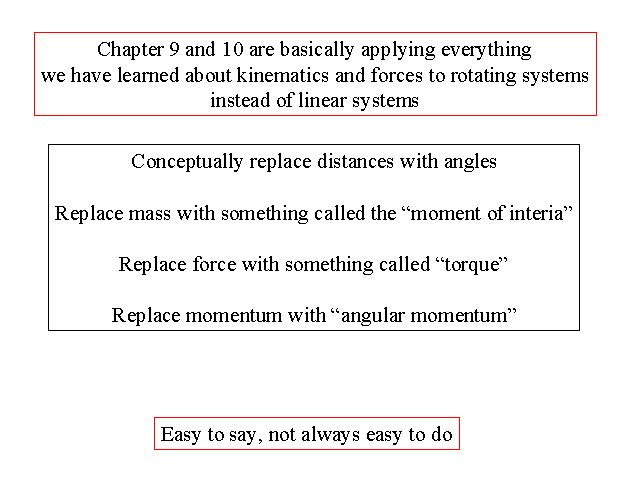 Chapter 9 and 10 are basically applying everything we have learned about kinematics and forces to rotating systems instead of linear systems

Conceptually replace distances with angles

Replace mass with something called the "moment of interia"

Replace force with something called "torque"

Replace momentum with "angular momentum"

Easy to say, not always easy to do